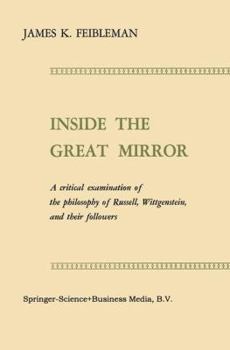 JAMES K. FEIBLEMAN

INSIDE THE GREAT MIRROR

A critical examination of the philosophy of Russell, Wittgenstein, and their followers

Springer-Science+Business Media, B.V.